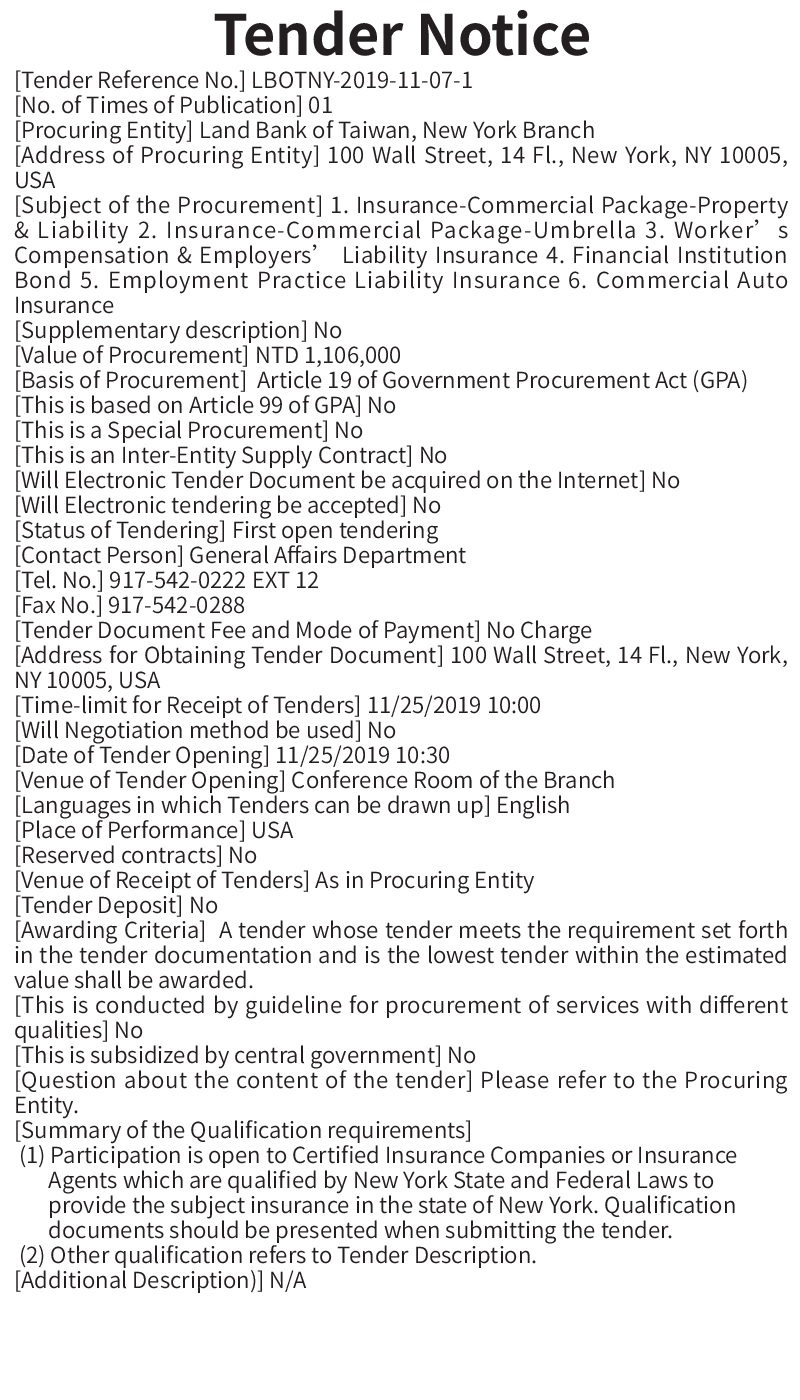 Tender Notice

[Tender Reference No.] LBOTNY-2019-11-07-1
[No. of Times of Publication] 01
[Procuring Entity] Land Bank of Taiwan, New York Branch
[Address of Procuring Entity] 100 Wall Street, 14 Fl., New York, NY 10005, USA
[Subject of the Procurement] 1. Insurance-Commercial Package-Property & Liability 2. Insurance-Commercial Package-Umbrella 3. Worker’s Compensation & Employers’ Liability Insurance 4. Financial Institution Bond 5. Employment Practice Liability Insurance 6. Commercial Auto Insurance
[Supplementary description] No
[Value of Procurement] NTD 1,106,000
[Basis of Procurement] Article 19 of Government Procurement Act (GPA)
[This is based on Article 99 of GPA] No
[This is a Special Procurement] No
[This is an Inter-Entity Supply Contract] No
[Will Electronic Tender Document be acquired on the Internet] No
[Will Electronic tendering be accepted] No
[Status of Tendering] First open tendering
[Contact Person] General Affairs Department
[Tel. No.] 917-542-0222 EXT 12
[Fax No.] 917-542-0288
[Tender Document Fee and Mode of Payment] No Charge
[Address for Obtaining Tender Document] 100 Wall Street, 14 Fl., New York, NY 10005, USA
[Time-limit for Receipt of Tenders] 11/25/2019 10:00
[Will Negotiation method be used] No
[Date of Tender Opening] 11/25/2019 10:30
[Venue of Tender Opening] Conference Room of the Branch
[Languages in which Tenders can be drawn up] English
[Place of Performance] USA
[Reserved contracts] No
[Venue of Receipt of Tenders] As in Procuring Entity
[Tender Deposit] No
[Awarding Criteria] A tender whose tender meets the requirement set forth in the tender documentation and is the lowest tender within the estimated value shall be awarded.
[This is conducted by guideline for procurement of services with different qualities] No
[This is subsidized by central government] No
[Question about the content of the tender] Please refer to the Procuring Entity.
[Summary of the Qualification requirements]
(1) Participation is open to Certified Insurance Companies or Insurance Agents which are qualified by New York State and Federal Laws to provide the subject insurance in the state of New York. Qualification documents should be presented when submitting the tender.
(2) Other qualification refers to Tender Description.
[Additional Description)] N/A